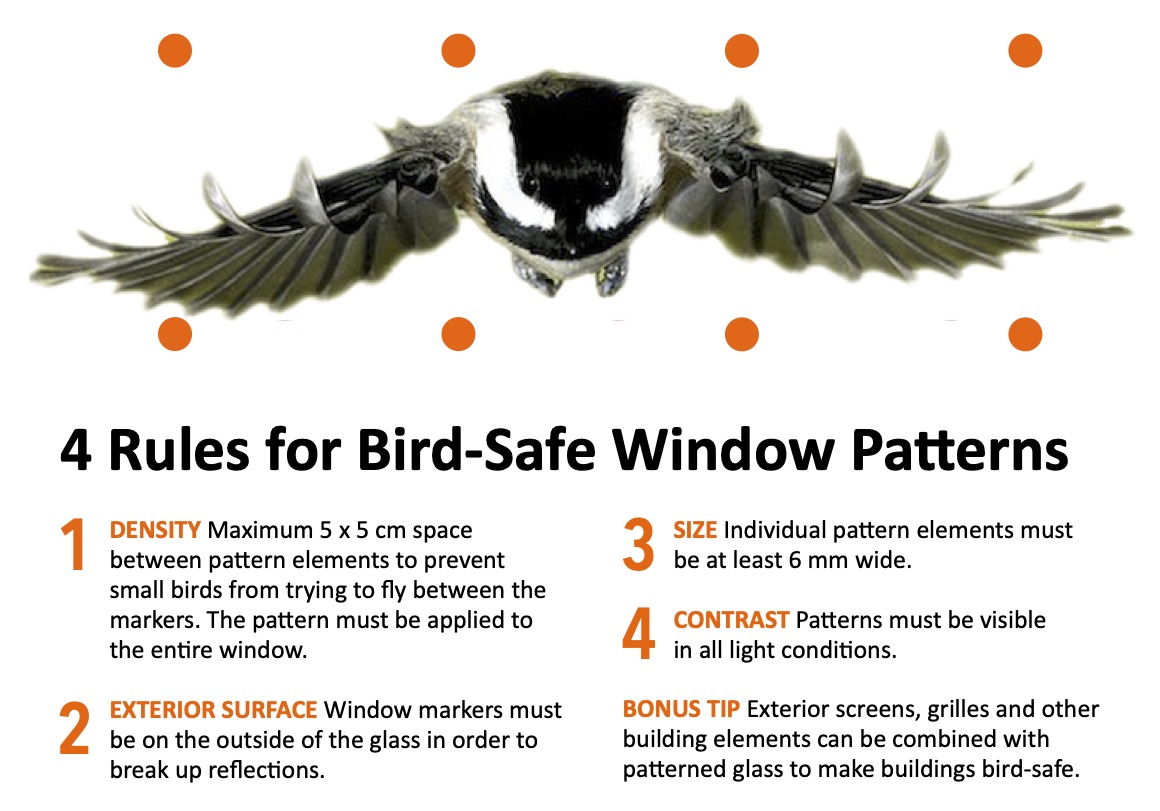 4 Rules for Bird-Safe Window Patterns

1 DENSITY Maximum 5 x 5 cm space between pattern elements to prevent small birds from trying to fly between the markers. The pattern must be applied to the entire window.

2 EXTERIOR SURFACE Window markers must be on the outside of the glass in order to break up reflections.

3 SIZE Individual pattern elements must be at least 6 mm wide.

4 CONTRAST Patterns must be visible in all light conditions.

BONUS TIP Exterior screens, grilles and other building elements can be combined with patterned glass to make buildings bird-safe.